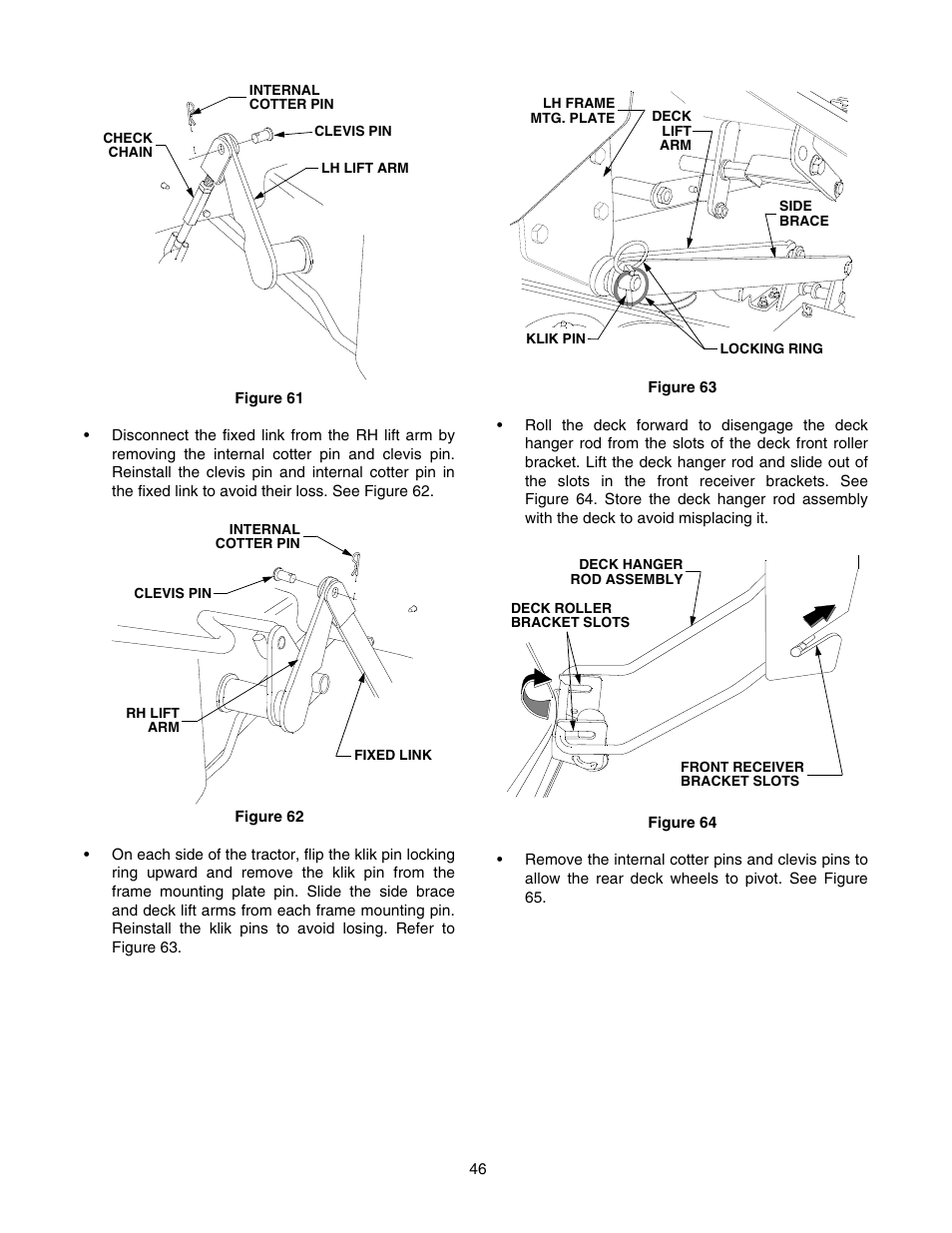 INTERNAL COTTER PIN

CHECK CHAIN

CLEVIS PIN

LH LIFT ARM

Figure 61

• Disconnect the fixed link from the RH lift arm by removing the internal cotter pin and clevis pin. Reinstall the clevis pin and internal cotter pin in the fixed link to avoid their loss. See Figure 62.

INTERNAL COTTER PIN

CLEVIS PIN

RH LIFT ARM

FIXED LINK

Figure 62

• On each side of the tractor, flip the klik pin locking ring upward and remove the klik pin from the frame mounting plate pin. Slide the side brace and deck lift arms from each frame mounting pin. Reinstall the klik pins to avoid losing. Refer to Figure 63.

LH FRAME MTG. PLATE

DECK LIFT ARM

SIDE BRACE

KLIK PIN

LOCKING RING

Figure 63

• Roll the deck forward to disengage the deck hanger rod from the slots of the deck front roller bracket. Lift the deck hanger rod and slide out of the slots in the front receiver brackets. See Figure 64. Store the deck hanger rod assembly with the deck to avoid misplacing it.

DECK HANGER ROD ASSEMBLY

DECK ROLLER BRACKET SLOTS

FRONT RECEIVER BRACKET SLOTS

Figure 64

• Remove the internal cotter pins and clevis pins to allow the rear deck wheels to pivot. See Figure 65.

46